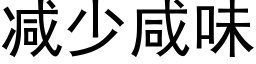 减少咸味